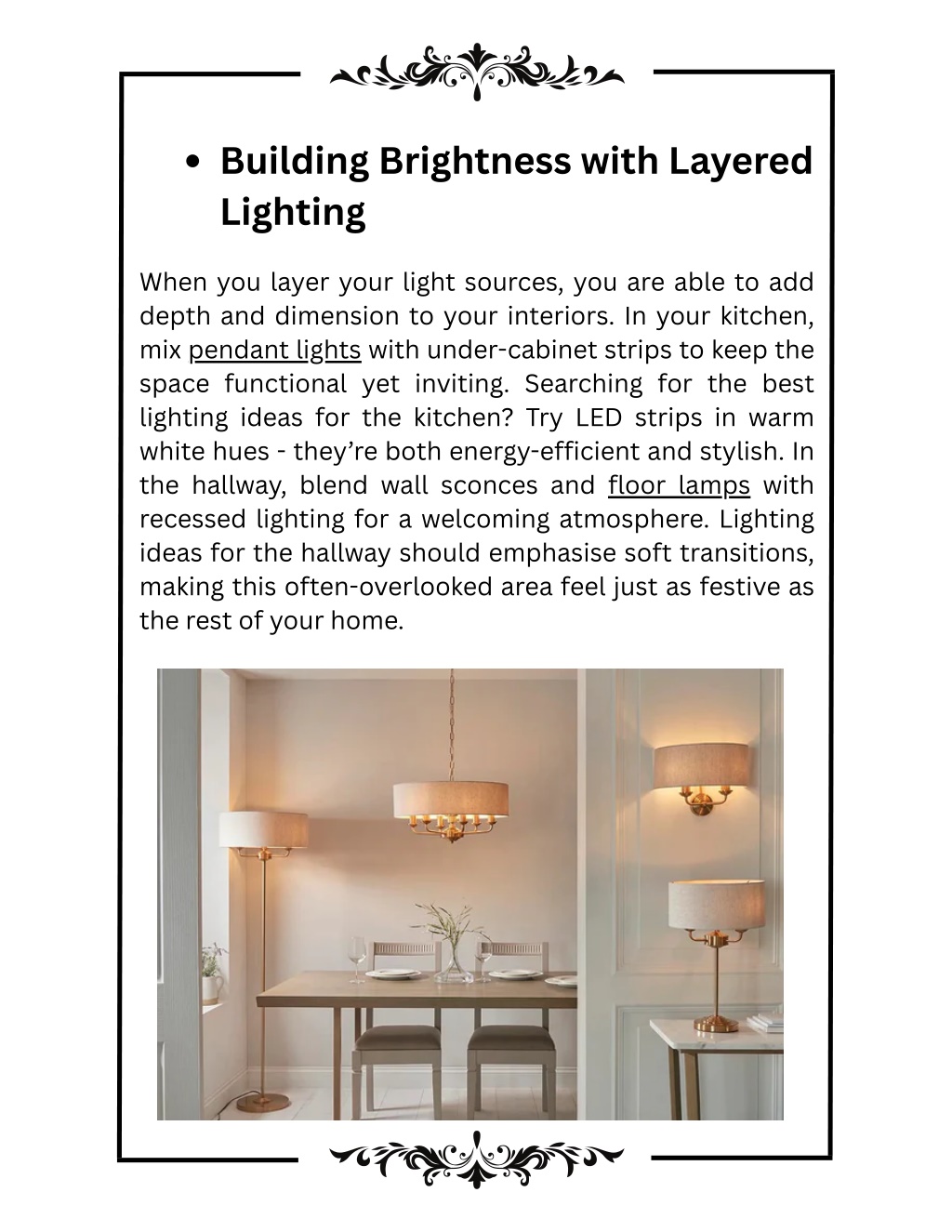 • Building Brightness with Layered Lighting

When you layer your light sources, you are able to add depth and dimension to your interiors. In your kitchen, mix pendant lights with under-cabinet strips to keep the space functional yet inviting. Searching for the best lighting ideas for the kitchen? Try LED strips in warm white hues - they're both energy-efficient and stylish. In the hallway, blend wall sconces and floor lamps with recessed lighting for a welcoming atmosphere. Lighting ideas for the hallway should emphasise soft transitions, making this often-overlooked area feel just as festive as the rest of your home.